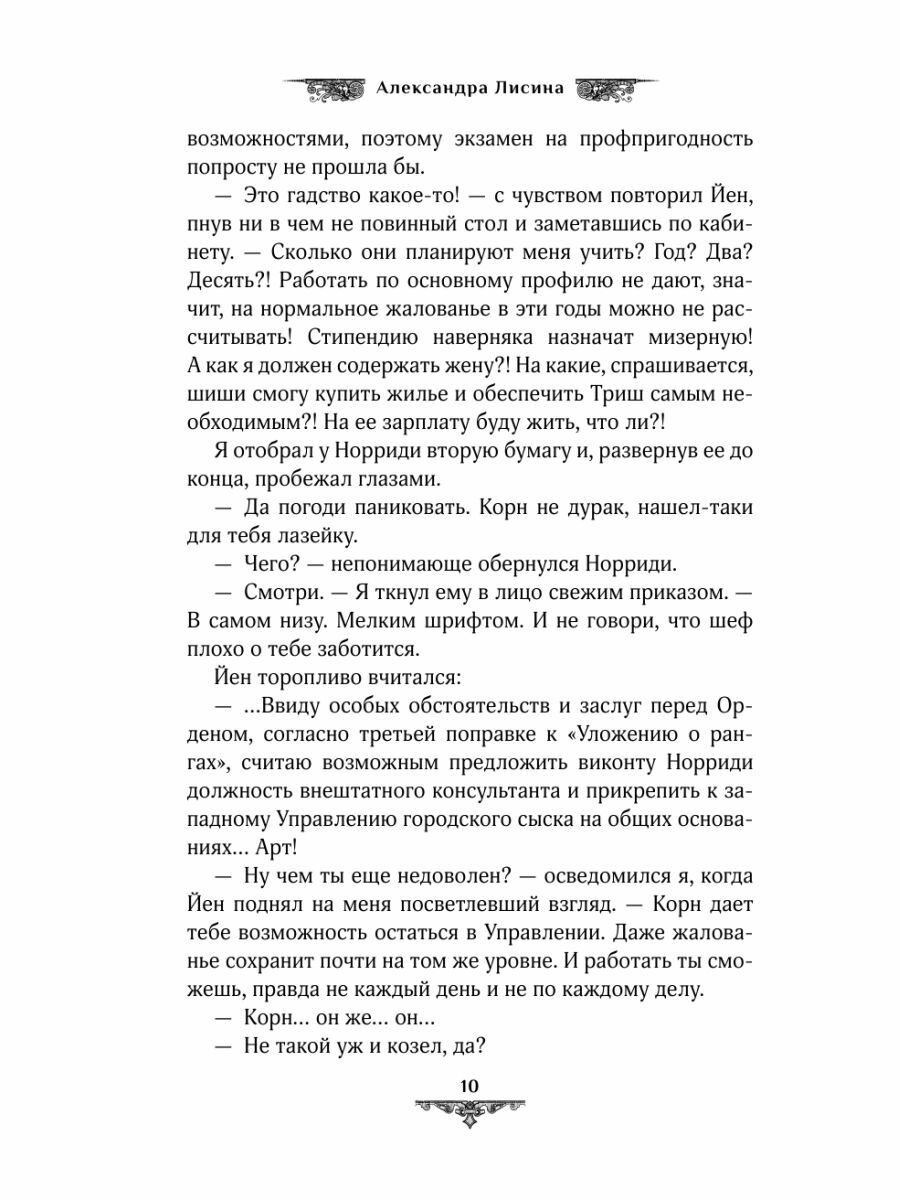 Александра Лисина

возможностями, поэтому экзамен на профпригодность попросту не прошла бы.

— Это гадство какое-то! — с чувством повторил Йен, пнув ни в чем не повинный стол и заметавшись по кабинету. — Сколько они планируют меня учить? Год? Два? Десять?! Работать по основному профилю не дают, значит, на нормальное жалованье в эти годы можно не рассчитывать! Стипендию наверняка назначат мизерную! А как я должен содержать жену?! На какие, спрашивается, шиши смогу купить жилье и обеспечить Триш самым необходимым?! На ее зарплату буду жить, что ли?!

Я отобрал у Норриди вторую бумагу и, развернув ее до конца, пробежал глазами.

— Да погоди паниковать. Корн не дурак, нашел-таки для тебя лазейку.

— Чего? — непонимающе обернулся Норриди.

— Смотри. — Я ткнул ему в лицо свежим приказом. — В самом низу. Мелким шрифтом. И не говори, что шеф плохо о тебе заботится.

Йен торопливо вчитался:

— ...Ввиду особых обстоятельств и заслуг перед Орденом, согласно третьей поправке к «Уложению о рангах», считаю возможным предложить виконту Норриди должность внештатного консультанта и прикрепить к западному Управлению городского сыска на общих основаниях... Арт!

— Ну чем ты еще недоволен? — осведомился я, когда Йен поднял на меня посветлевший взгляд. — Корн дает тебе возможность остаться в Управлении. Даже жалованье сохранит почти на том же уровне. И работать ты сможешь, правда не каждый день и не по каждому делу.

— Корн... он же... он...

— Не такой уж и козел, да?

10